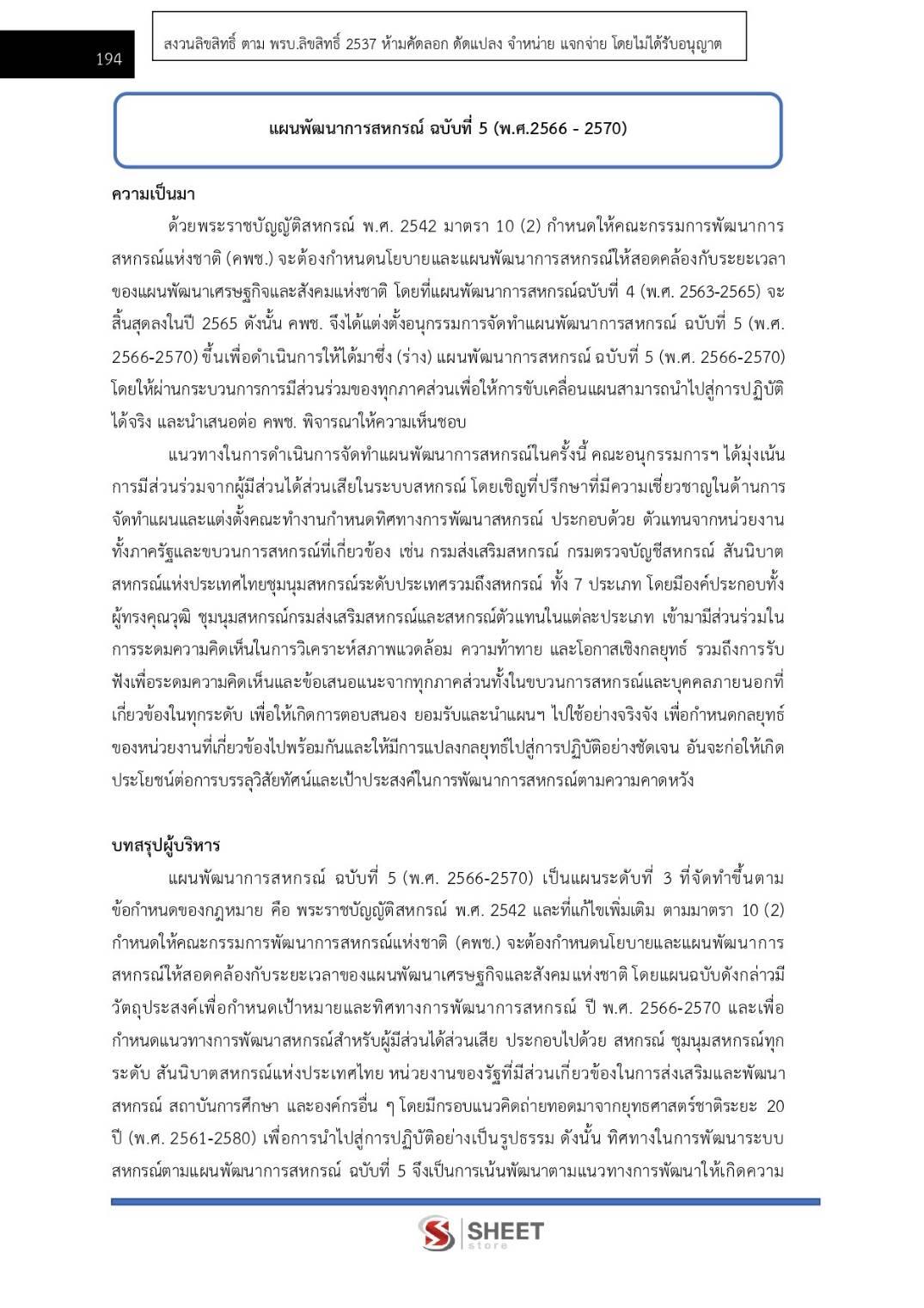 194

สงวนลิขสิทธิ์ ตาม พรบ.ลิขสิทธิ์ 2537 ห้ามคัดลอก ดัดแปลง จำหน่าย แจกจ่าย โดยไม่ได้รับอนุญาต

แผนพัฒนาการสหกรณ์ ฉบับที่ 5 (พ.ศ.2566 - 2570)

ความเป็นมา

ด้วยพระราชบัญญัติสหกรณ์ พ.ศ. 2542 มาตรา 10 (2) กำหนดให้คณะกรรมการพัฒนาการสหกรณ์แห่งชาติ (คพช.) จะต้องกำหนดนโยบายและแผนพัฒนาการสหกรณ์ให้สอดคล้องกับระยะเวลาของแผนพัฒนาเศรษฐกิจและสังคมแห่งชาติ โดยที่แผนพัฒนาการสหกรณ์ฉบับที่ 4 (พ.ศ. 2563-2565) จะสิ้นสุดลงในปี 2565 ดังนั้น คพช. จึงได้แต่งตั้งอนุกรรมการจัดทำแผนพัฒนาการสหกรณ์ ฉบับที่ 5 (พ.ศ. 2566-2570) ขึ้นเพื่อดำเนินการให้ได้มาซึ่ง (ร่าง) แผนพัฒนาการสหกรณ์ ฉบับที่ 5 (พ.ศ. 2566-2570) โดยให้ผ่านกระบวนการการมีส่วนร่วมของทุกภาคส่วนเพื่อให้การขับเคลื่อนแผนสามารถนำไปสู่การปฏิบัติได้จริง และนำเสนอต่อ คพช. พิจารณาให้ความเห็นชอบ

แนวทางในการดำเนินการจัดทำแผนพัฒนาการสหกรณ์ในครั้งนี้ คณะอนุกรรมการฯ ได้มุ่งเน้นการมีส่วนร่วมจากผู้มีส่วนได้ส่วนเสียในระบบสหกรณ์ โดยเชิญที่ปรึกษาที่มีความเชี่ยวชาญในด้านการจัดทำแผนและแต่งตั้งคณะทำงานกำหนดทิศทางการพัฒนาสหกรณ์ ประกอบด้วย ตัวแทนจากหน่วยงานทั้งภาครัฐและขบวนการสหกรณ์ที่เกี่ยวข้อง เช่น กรมส่งเสริมสหกรณ์ กรมตรวจบัญชีสหกรณ์ สันนิบาตสหกรณ์แห่งประเทศไทยชุมนุมสหกรณ์ระดับประเทศรวมถึงสหกรณ์ ทั้ง 7 ประเภท โดยมีองค์ประกอบทั้งผู้ทรงคุณวุฒิ ชุมนุมสหกรณ์กรมส่งเสริมสหกรณ์และสหกรณ์ตัวแทนในแต่ละประเภท เข้ามามีส่วนร่วมในการระดมความคิดเห็นในการวิเคราะห์สภาพแวดล้อม ความท้าทาย และโอกาสเชิงกลยุทธ์ รวมถึงการรับฟังเพื่อระดมความคิดเห็นและข้อเสนอแนะจากทุกภาคส่วนทั้งในขบวนการสหกรณ์และบุคคลภายนอกที่เกี่ยวข้องในทุกระดับ เพื่อให้เกิดการตอบสนอง ยอมรับและนำแผนฯ ไปใช้อย่างจริงจัง เพื่อกำหนดกลยุทธ์ของหน่วยงานที่เกี่ยวข้องไปพร้อมกันและให้มีการแปลงกลยุทธ์ไปสู่การปฏิบัติอย่างชัดเจน อันจะก่อให้เกิดประโยชน์ต่อการบรรลุวิสัยทัศน์และเป้าประสงค์ในการพัฒนาการสหกรณ์ตามความคาดหวัง

บทสรุปผู้บริหาร

แผนพัฒนาการสหกรณ์ ฉบับที่ 5 (พ.ศ. 2566-2570) เป็นแผนระดับที่ 3 ที่จัดทำขึ้นตามข้อกำหนดของกฎหมาย คือ พระราชบัญญัติสหกรณ์ พ.ศ. 2542 และที่แก้ไขเพิ่มเติม ตามมาตรา 10 (2) กำหนดให้คณะกรรมการพัฒนาการสหกรณ์แห่งชาติ (คพช.) จะต้องกำหนดนโยบายและแผนพัฒนาการสหกรณ์ให้สอดคล้องกับระยะเวลาของแผนพัฒนาเศรษฐกิจและสังคมแห่งชาติ โดยแผนฉบับดังกล่าวมีวัตถุประสงค์เพื่อกำหนดเป้าหมายและทิศทางการพัฒนาการสหกรณ์ ปี พ.ศ. 2566-2570 และเพื่อกำหนดแนวทางการพัฒนาสหกรณ์สำหรับผู้มีส่วนได้ส่วนเสีย ประกอบไปด้วย สหกรณ์ ชุมนุมสหกรณ์ทุกระดับ สันนิบาตสหกรณ์แห่งประเทศไทย หน่วยงานของรัฐที่มีส่วนเกี่ยวข้องในการส่งเสริมและพัฒนาสหกรณ์ สถาบันการศึกษา และองค์กรอื่น ๆ โดยมีกรอบแนวคิดถ่ายทอดมาจากยุทธศาสตร์ชาติระยะ 20 ปี (พ.ศ. 2561-2580) เพื่อการนำไปสู่การปฏิบัติอย่างเป็นรูปธรรม ดังนั้น ทิศทางในการพัฒนาระบบสหกรณ์ตามแผนพัฒนาการสหกรณ์ ฉบับที่ 5 จึงเป็นการเน้นพัฒนาตามแนวทางการพัฒนาให้เกิดความ

SHEET store